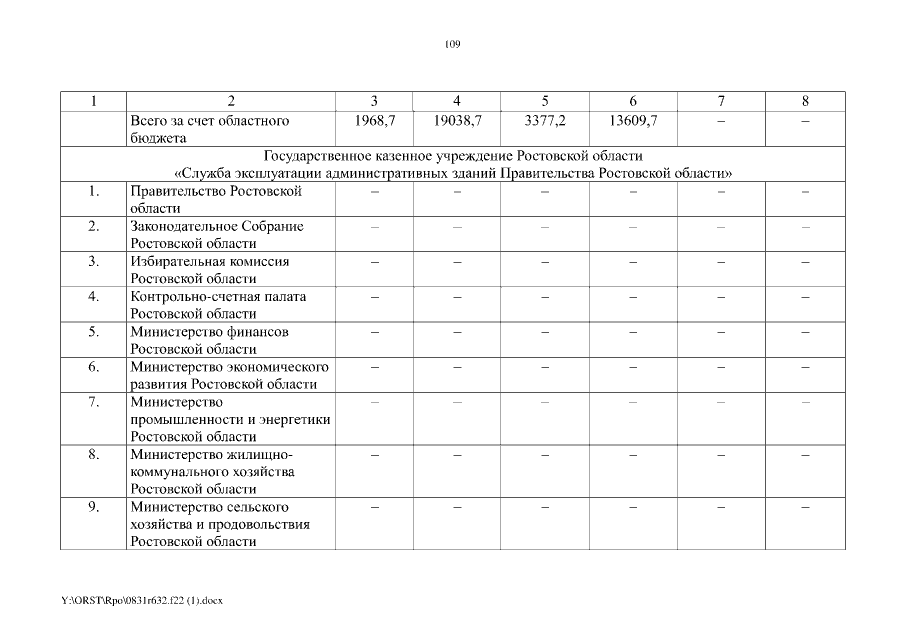 109

| 1 | 2 | 3 | 4 | 5 | 6 | 7 | 8 |
|---|---|---|---|---|---|---|---|
| | Всего за счет областного бюджета | 1968,7 | 19038,7 | 3377,2 | 13609,7 | – | – |
| Государственное казенное учреждение Ростовской области «Служба эксплуатации административных зданий Правительства Ростовской области» | | | | | | | |
| 1. | Правительство Ростовской области | – | – | – | – | – | – |
| 2. | Законодательное Собрание Ростовской области | – | – | – | – | – | – |
| 3. | Избирательная комиссия Ростовской области | – | – | – | – | – | – |
| 4. | Контрольно-счетная палата Ростовской области | – | – | – | – | – | – |
| 5. | Министерство финансов Ростовской области | – | – | – | – | – | – |
| 6. | Министерство экономического развития Ростовской области | – | – | – | – | – | – |
| 7. | Министерство промышленности и энергетики Ростовской области | – | – | – | – | – | – |
| 8. | Министерство жилищно-коммунального хозяйства Ростовской области | – | – | – | – | – | – |
| 9. | Министерство сельского хозяйства и продовольствия Ростовской области | – | – | – | – | – | – |

Y:\ORST\Rpo\0831r632.f22 (1).docx